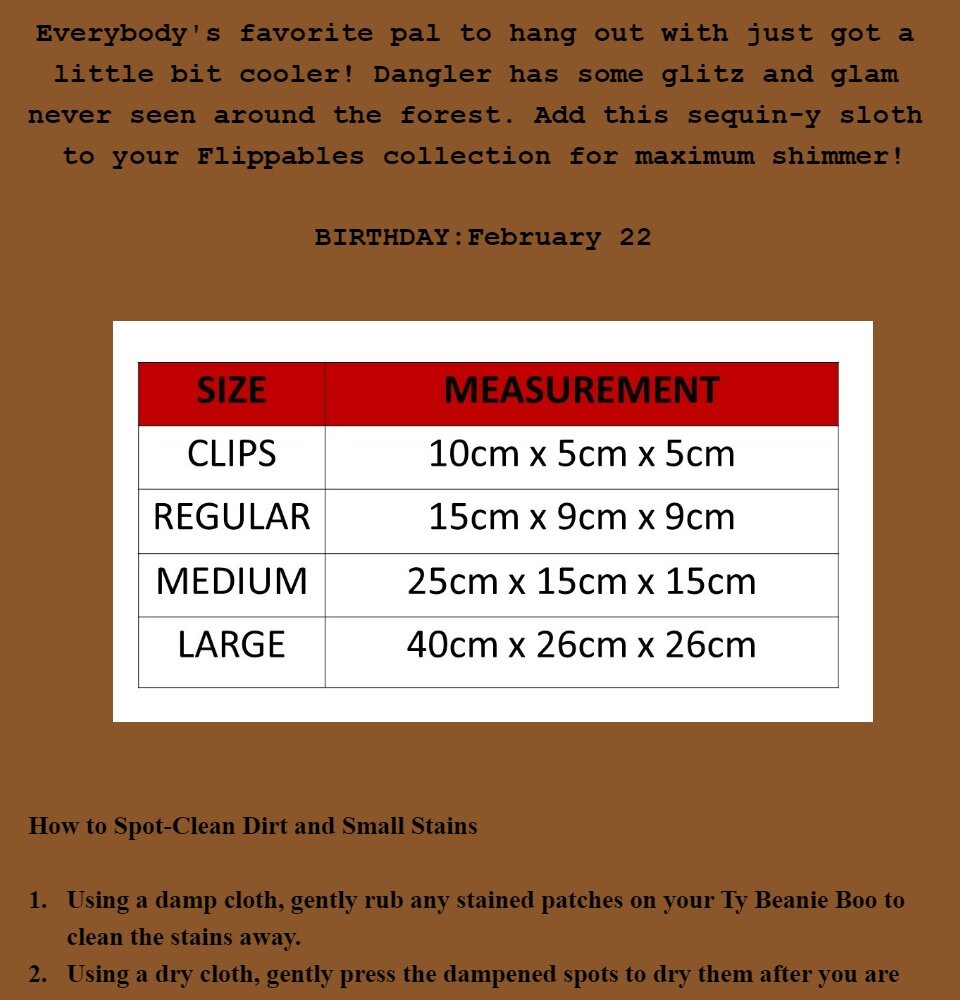 Everybody's favorite pal to hang out with just got a little bit cooler! Dangler has some glitz and glam never seen around the forest. Add this sequin-y sloth to your Flippables collection for maximum shimmer!

BIRTHDAY:February 22

| SIZE | MEASUREMENT |
|---|---|
| CLIPS | 10cm x 5cm x 5cm |
| REGULAR | 15cm x 9cm x 9cm |
| MEDIUM | 25cm x 15cm x 15cm |
| LARGE | 40cm x 26cm x 26cm |

How to Spot-Clean Dirt and Small Stains

1. Using a damp cloth, gently rub any stained patches on your Ty Beanie Boo to clean the stains away.
2. Using a dry cloth, gently press the dampened spots to dry them after you are